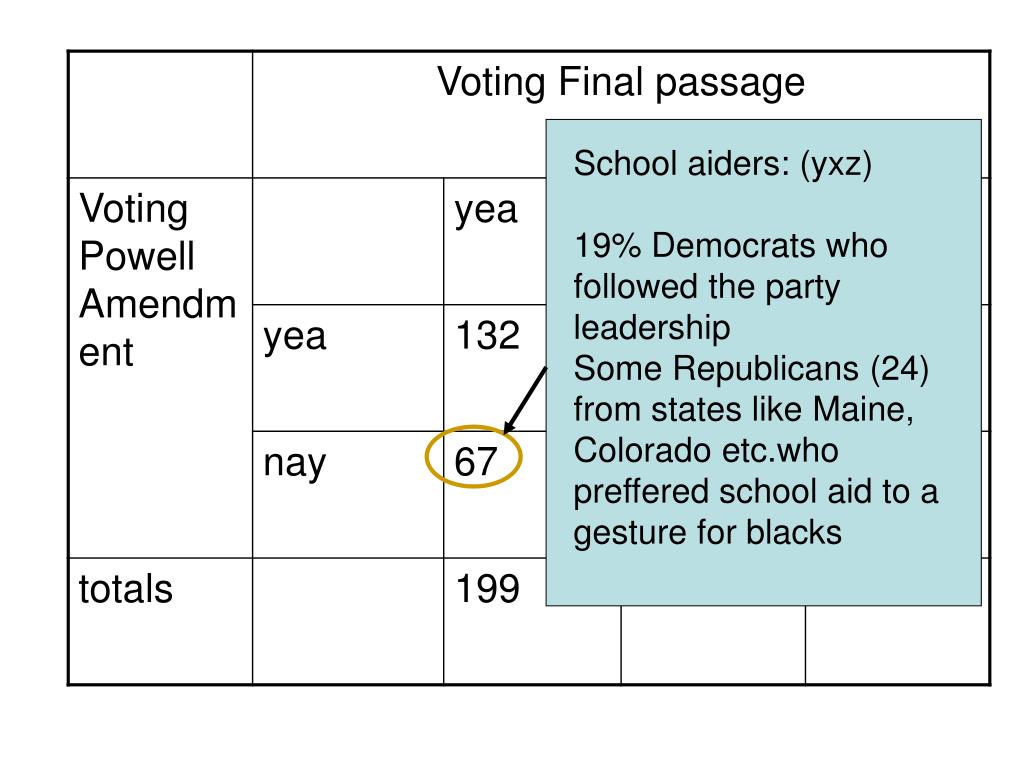 |  | Voting Final passage | | | |
|---|---|---|---|---|
| Voting Powell Amendment |  | yea | | |
| | yea | 132 | | |
| | nay | 67 | | |
| totals |  | 199 | | |

School aiders: (yxz)

19% Democrats who followed the party leadership
Some Republicans (24) from states like Maine, Colorado etc.who preffered school aid to a gesture for blacks